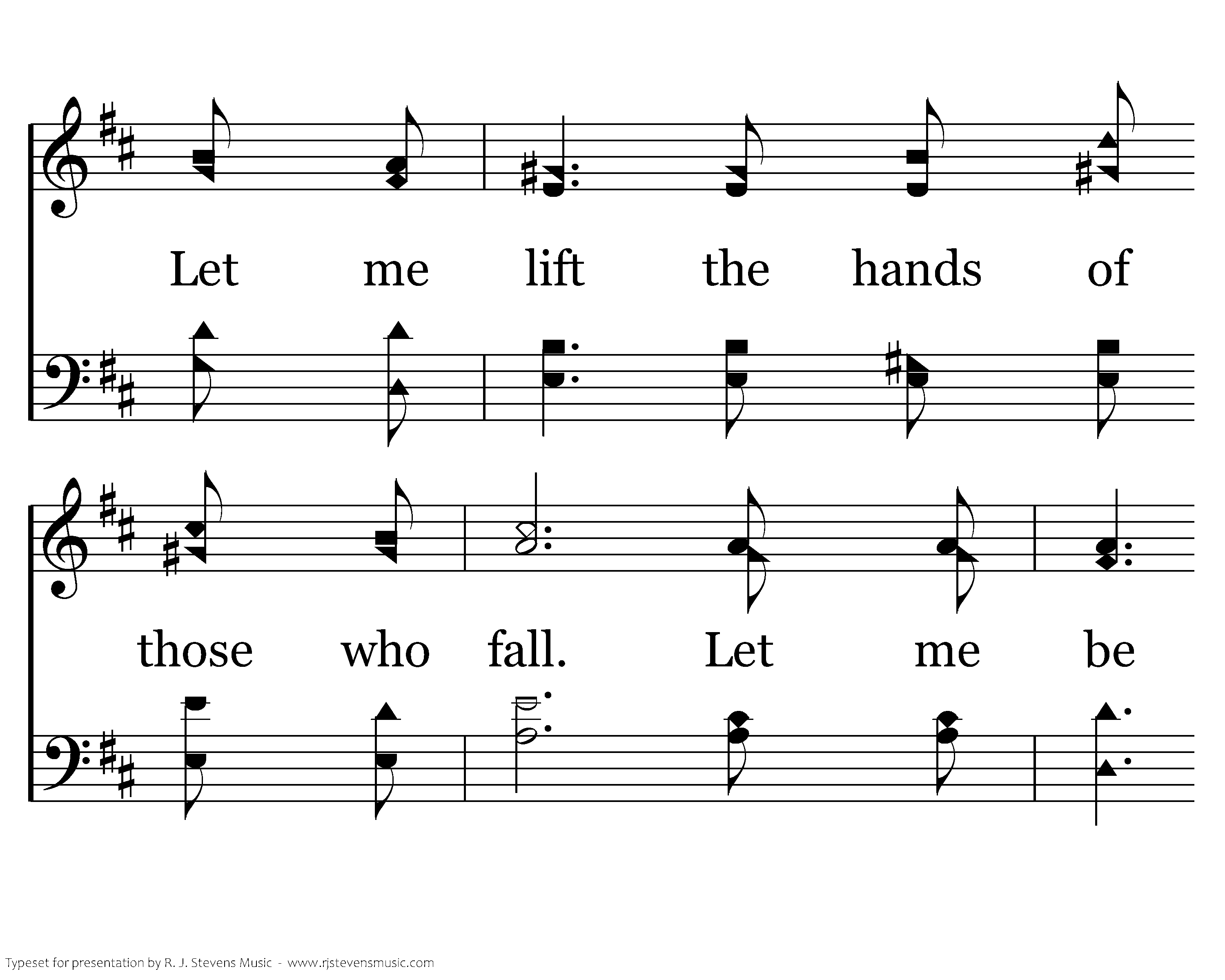 Let me lift the hands of

those who fall. Let me be

Typeset for presentation by R. J. Stevens Music - www.rjstevensmusic.com